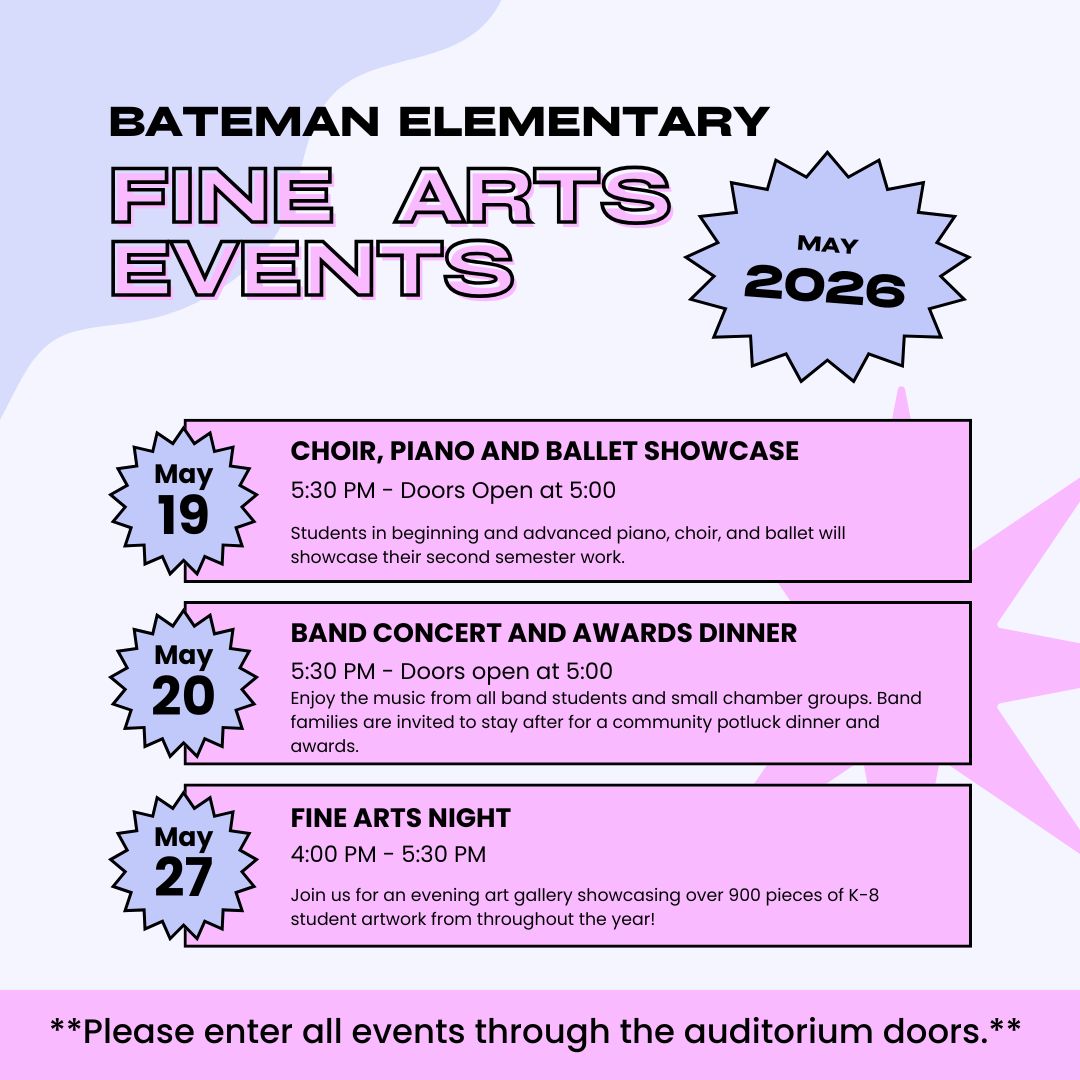 BATEMAN ELEMENTARY

FINE ARTS EVENTS

MAY
2026

May
19

CHOIR, PIANO AND BALLET SHOWCASE

5:30 PM - Doors Open at 5:00

Students in beginning and advanced piano, choir, and ballet will showcase their second semester work.

May
20

BAND CONCERT AND AWARDS DINNER

5:30 PM - Doors open at 5:00

Enjoy the music from all band students and small chamber groups. Band families are invited to stay after for a community potluck dinner and awards.

May
27

FINE ARTS NIGHT

4:00 PM - 5:30 PM

Join us for an evening art gallery showcasing over 900 pieces of K-8 student artwork from throughout the year!

**Please enter all events through the auditorium doors.**